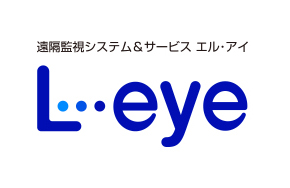 遠隔監視システム＆サービス エル・アイ

L･･･eye